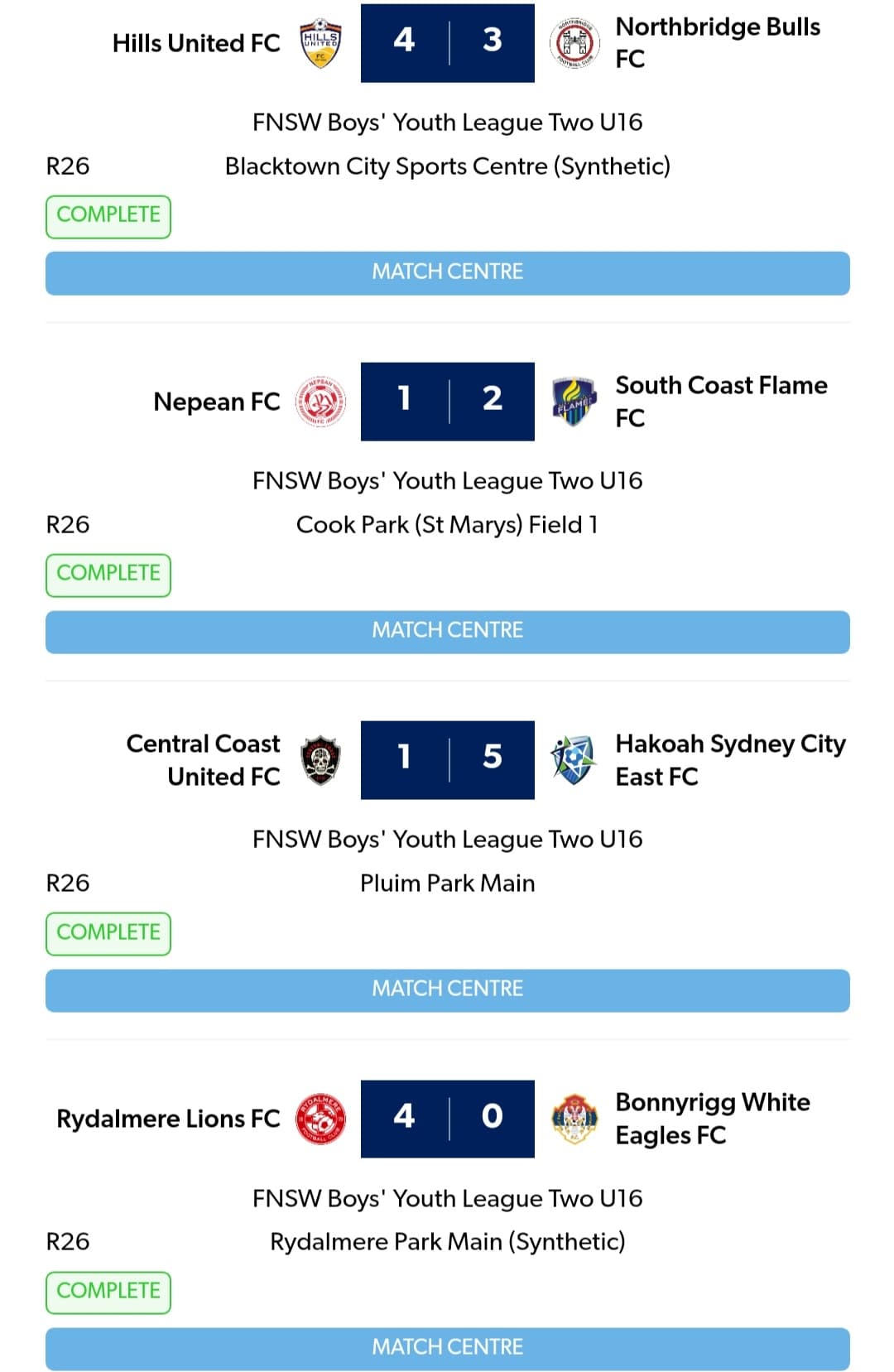 Hills United FC 4 | 3 Northbridge Bulls FC

FNSW Boys' Youth League Two U16

R26

Blacktown City Sports Centre (Synthetic)

COMPLETE

MATCH CENTRE

Nepean FC 1 | 2 South Coast Flame FC

FNSW Boys' Youth League Two U16

R26

Cook Park (St Marys) Field 1

COMPLETE

MATCH CENTRE

Central Coast United FC 1 | 5 Hakoah Sydney City East FC

FNSW Boys' Youth League Two U16

R26

Pluim Park Main

COMPLETE

MATCH CENTRE

Rydalmere Lions FC 4 | 0 Bonnyrigg White Eagles FC

FNSW Boys' Youth League Two U16

R26

Rydalmere Park Main (Synthetic)

COMPLETE

MATCH CENTRE